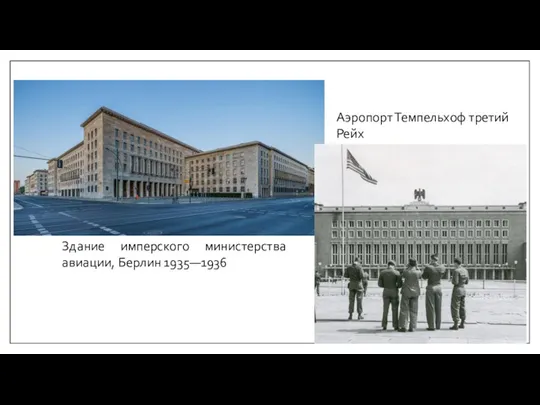 Аэропорт Темпельхоф третий Рейх

Здание имперского министерства авиации, Берлин 1935—1936